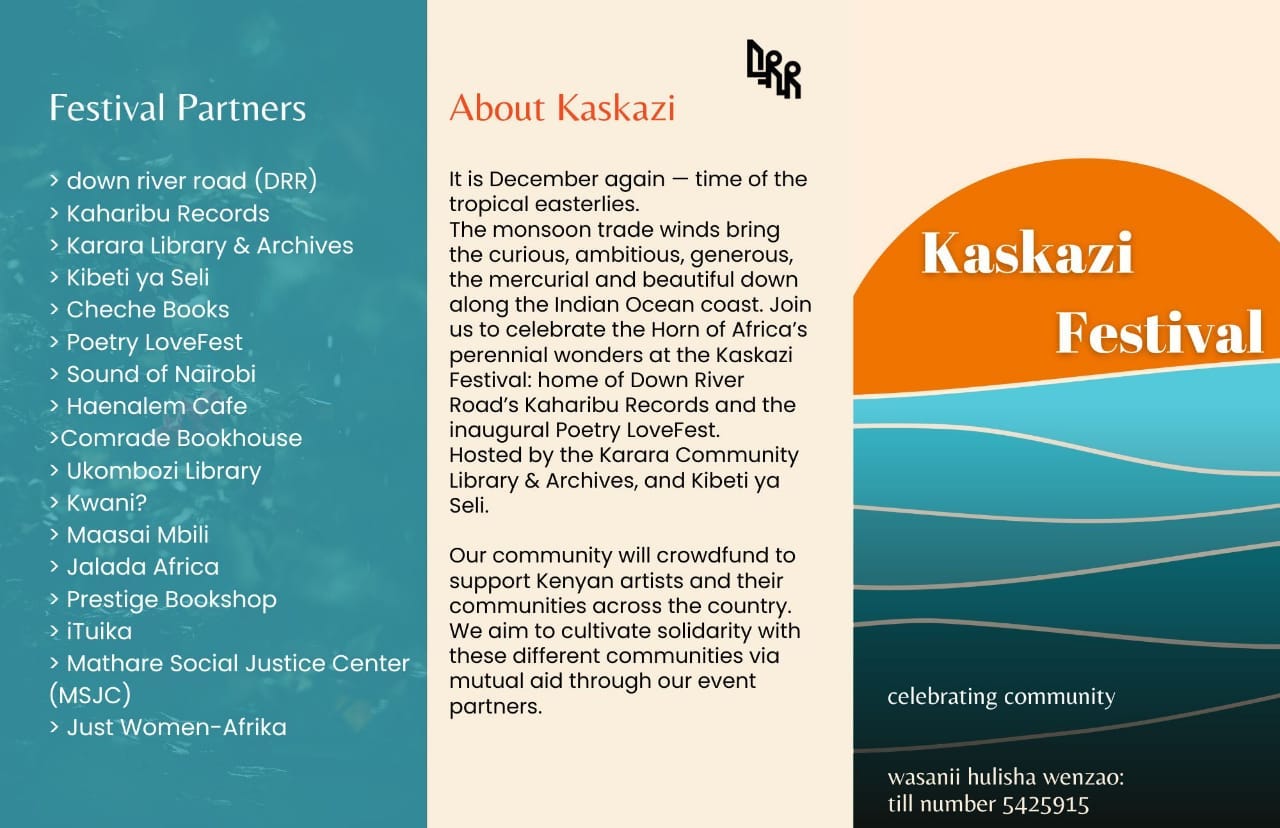 Festival Partners

> down river road (DRR)
> Kaharibu Records
> Karara Library & Archives
> Kibeti ya Seli
> Cheche Books
> Poetry LoveFest
> Sound of Nairobi
> Haenalem Cafe
>Comrade Bookhouse
> Ukombozi Library
> Kwani?
> Maasai Mbili
> Jalada Africa
> Prestige Bookshop
> iTuika
> Mathare Social Justice Center (MSJC)
> Just Women-Afrika

DRR

About Kaskazi

It is December again — time of the tropical easterlies.
The monsoon trade winds bring the curious, ambitious, generous, the mercurial and beautiful down along the Indian Ocean coast. Join us to celebrate the Horn of Africa's perennial wonders at the Kaskazi Festival: home of Down River Road's Kaharibu Records and the inaugural Poetry LoveFest.
Hosted by the Karara Community Library & Archives, and Kibeti ya Seli.

Our community will crowdfund to support Kenyan artists and their communities across the country. We aim to cultivate solidarity with these different communities via mutual aid through our event partners.

Kaskazi Festival

celebrating community

wasanii hulisha wenzao:
till number 5425915